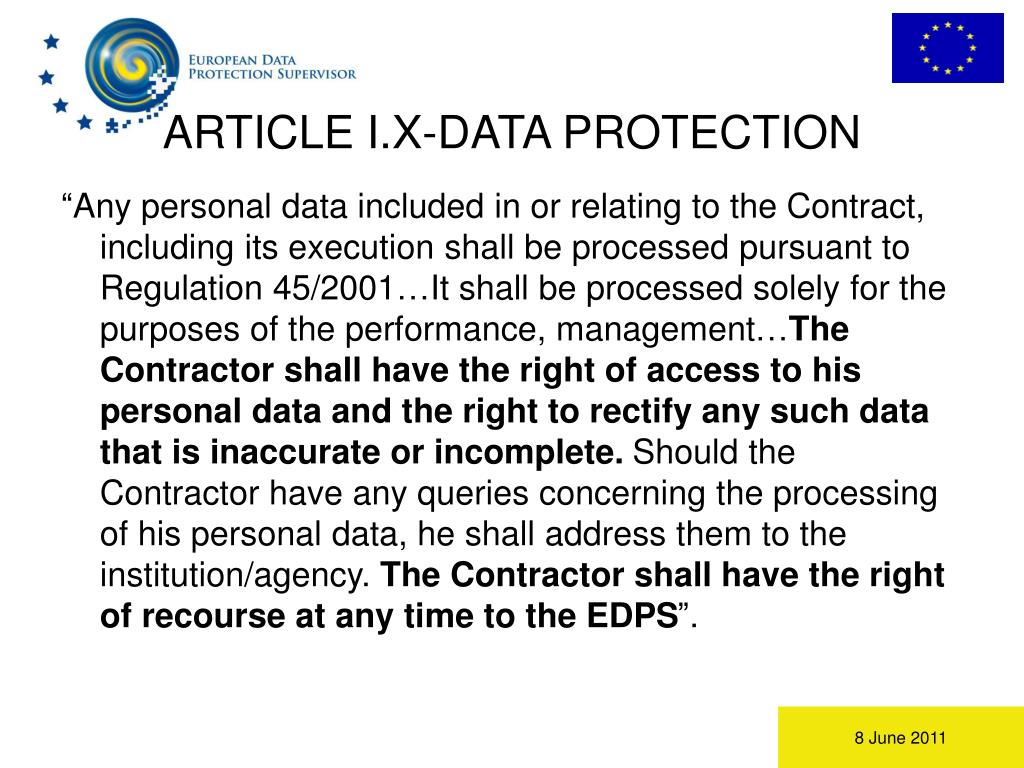 EUROPEAN DATA PROTECTION SUPERVISOR

ARTICLE I.X-DATA PROTECTION

“Any personal data included in or relating to the Contract, including its execution shall be processed pursuant to Regulation 45/2001…It shall be processed solely for the purposes of the performance, management…The Contractor shall have the right of access to his personal data and the right to rectify any such data that is inaccurate or incomplete. Should the Contractor have any queries concerning the processing of his personal data, he shall address them to the institution/agency. The Contractor shall have the right of recourse at any time to the EDPS”.

8 June 2011